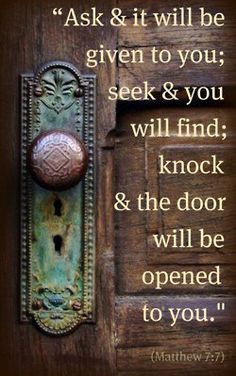 “Ask & it will be given to you; seek & you will find; knock & the door will be opened to you."

(Matthew 7:7)